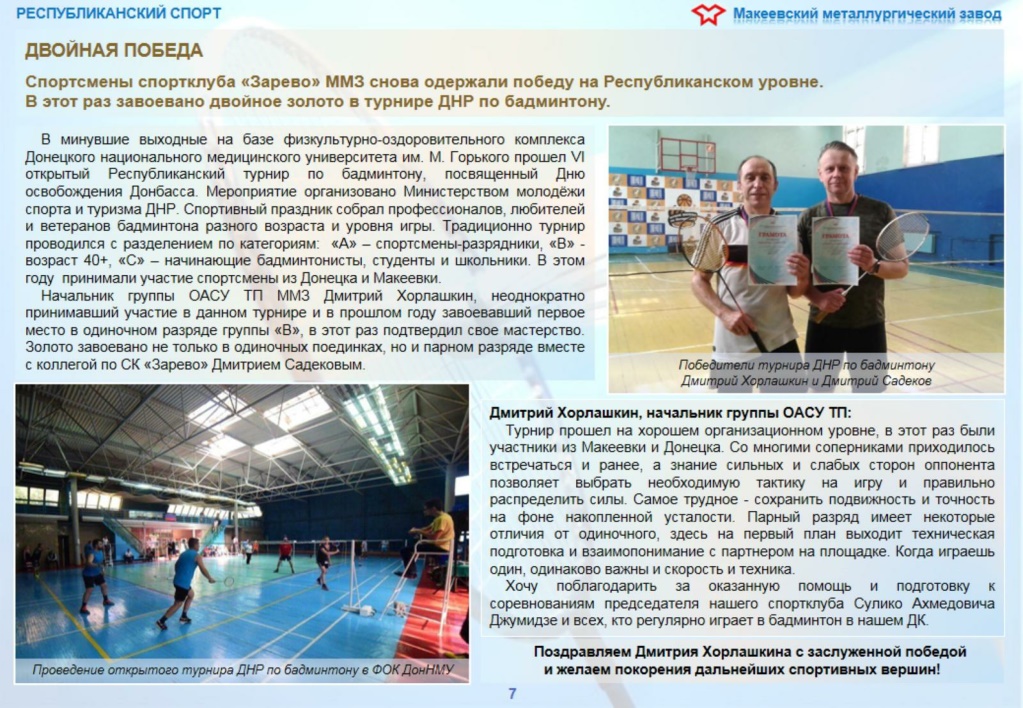 РЕСПУБЛИКАНСКИЙ СПОРТ

Макеевский металлургический завод

ДВОЙНАЯ ПОБЕДА

Спортсмены спортклуба «Зарево» ММЗ снова одержали победу на Республиканском уровне. В этот раз завоевано двойное золото в турнире ДНР по бадминтону.

В минувшие выходные на базе физкультурно-оздоровительного комплекса Донецкого национального медицинского университета им. М. Горького прошел VI открытый Республиканский турнир по бадминтону, посвященный Дню освобождения Донбасса. Мероприятие организовано Министерством молодёжи спорта и туризма ДНР. Спортивный праздник собрал профессионалов, любителей и ветеранов бадминтона разного возраста и уровня игры. Традиционно турнир проводился с разделением по категориям: «А» – спортсмены-разрядники, «В» - возраст 40+, «С» – начинающие бадминтонисты, студенты и школьники. В этом году принимали участие спортсмены из Донецка и Макеевки.

Начальник группы ОАСУ ТП ММЗ Дмитрий Хорлашкин, неоднократно принимавший участие в данном турнире и в прошлом году завоевавший первое место в одиночном разряде группы «В», в этот раз подтвердил свое мастерство. Золото завоевано не только в одиночных поединках, но и парном разряде вместе с коллегой по СК «Зарево» Дмитрием Садековым.

Победители турнира ДНР по бадминтону Дмитрий Хорлашкин и Дмитрий Садеков

Проведение открытого турнира ДНР по бадминтону в ФОК ДонНМУ

Дмитрий Хорлашкин, начальник группы ОАСУ ТП:

Турнир прошел на хорошем организационном уровне, в этот раз были участники из Макеевки и Донецка. Со многими соперниками приходилось встречаться и ранее, а знание сильных и слабых сторон оппонента позволяет выбрать необходимую тактику на игру и правильно распределить силы. Самое трудное - сохранить подвижность и точность на фоне накопленной усталости. Парный разряд имеет некоторые отличия от одиночного, здесь на первый план выходит техническая подготовка и взаимопонимание с партнером на площадке. Когда играешь один, одинаково важны и скорость и техника.

Хочу поблагодарить за оказанную помощь и подготовку к соревнованиям председателя нашего спортклуба Сулико Ахмедовича Джумидзе и всех, кто регулярно играет в бадминтон в нашем ДК.

Поздравляем Дмитрия Хорлашкина с заслуженной победой и желаем покорения дальнейших спортивных вершин!

7